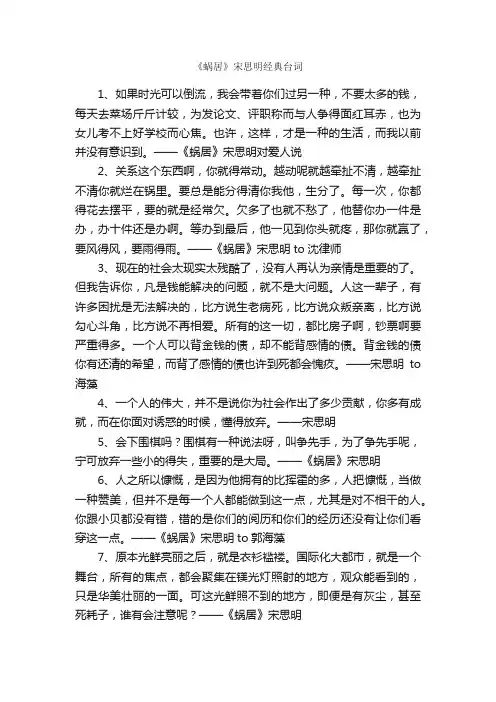 《蜗居》宋思明经典台词

1、如果时光可以倒流，我会带着你们过另一种，不要太多的钱，每天去菜场斤斤计较，为发论文、评职称而与人争得面红耳赤，也为女儿考不上好学校而心焦。也许，这样，才是一种的生活，而我以前并没有意识到。——《蜗居》宋思明对爱人说

2、关系这个东西啊，你就得常动。越动呢就越牵扯不清，越牵扯不清你就烂在锅里。要总是能分得清你我他，生分了。每一次，你都得花去摆平，要的就是经常欠。欠多了也就不愁了，他替你办一件是办，办十件还是办啊。等办到最后，他一见到你头就疼，那你就赢了，要风得风，要雨得雨。——《蜗居》宋思明 to 沈律师

3、现在的社会太现实太残酷了，没有人再认为亲情是重要的了。但我告诉你，凡是钱能解决的问题，就不是大问题。人这一辈子，有许多困扰是无法解决的，比方说生老病死，比方说众叛亲离，比方说勾心斗角，比方说不再相爱。所有的这一切，都比房子啊，钞票啊要严重得多。一个人可以背金钱的债，却不能背感情的债。背金钱的债你有还清的希望，而背了感情的债也许到死都会愧疚。——宋思明 to 海藻

4、一个人的伟大，并不是说你为社会作出了多少贡献，你多有成就，而在你面对诱惑的时候，懂得放弃。——宋思明

5、会下围棋吗？围棋有一种说法呀，叫争先手，为了争先手呢，宁可放弃一些小的得失，重要的是大局。——《蜗居》宋思明

6、人之所以慷慨，是因为他拥有的比挥霍的多，人把慷慨，当做一种赞美，但并不是每一个人都能做到这一点，尤其是对不相干的人。你跟小贝都没有错，错的是你们的阅历和你们的经历还没有让你们看穿这一点。——《蜗居》宋思明 to 郭海藻

7、原本光鲜亮丽之后，就是衣衫褴褛。国际化大都市，就是一个舞台，所有的焦点，都会聚集在镁光灯照射的地方，观众能看到的，只是华美壮丽的一面。可这光鲜照不到的地方，即便是有灰尘，甚至死耗子，谁有会注意呢？——《蜗居》宋思明